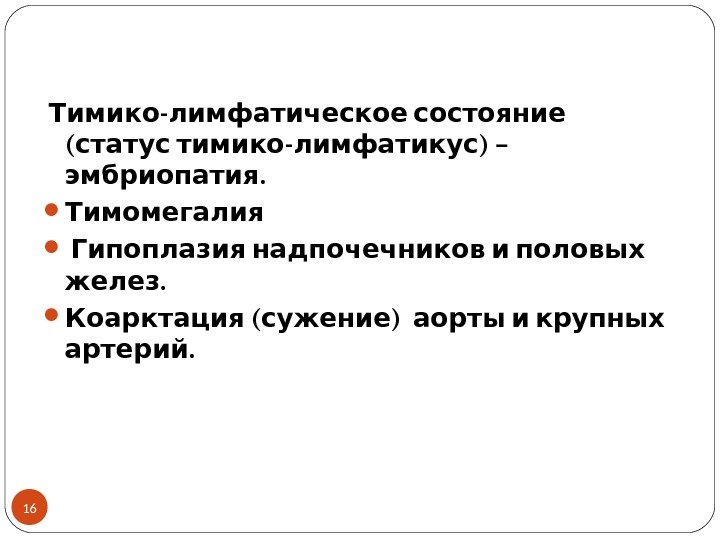 Тимико-лимфатическое состояние (статус тимико-лимфатикус) – эмбриопатия.

• Тимомегалия

• Гипоплазия надпочечников и половых желез.

• Коарктация (сужение) аорты и крупных артерий.

16